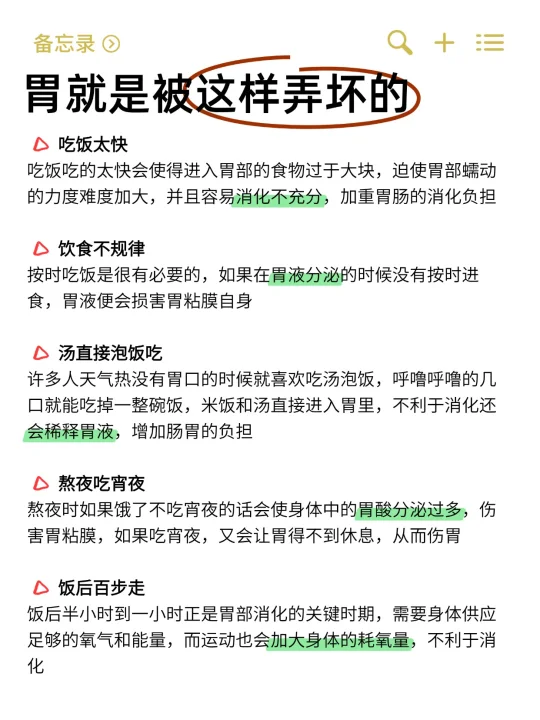 备忘录

胃就是被这样弄坏的

吃饭太快
吃饭吃的太快会使得进入胃部的食物过于大块，迫使胃部蠕动的力度难度加大，并且容易消化不充分，加重胃肠的消化负担

饮食不规律
按时吃饭是很有必要的，如果在胃液分泌的时候没有按时进食，胃液便会损害胃粘膜自身

汤直接泡饭吃
许多人天气热没有胃口的时候就喜欢吃汤泡饭，呼噜呼噜的几口就能吃掉一整碗饭，米饭和汤直接进入胃里，不利于消化还会稀释胃液，增加肠胃的负担

熬夜吃宵夜
熬夜时如果饿了不吃宵夜的话会使身体中的胃酸分泌过多，伤害胃粘膜，如果吃宵夜，又会让胃得不到休息，从而伤胃

饭后百步走
饭后半小时到一小时正是胃部消化的关键时期，需要身体供应足够的氧气和能量，而运动也会加大身体的耗氧量，不利于消化